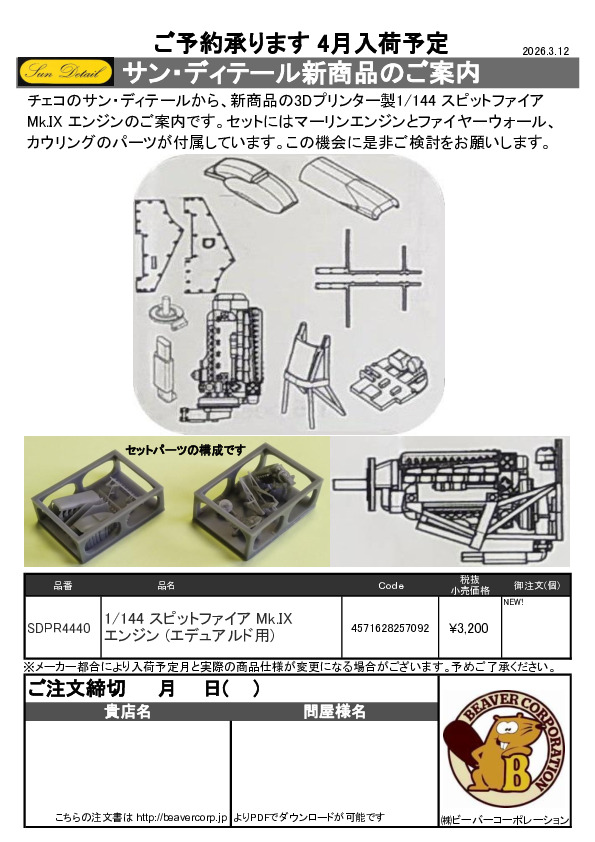 ご予約承ります 4月入荷予定

2026.3.12

Sun Detail

サン・ディテール新商品のご案内

チェコのサン・ディテールから、新商品の3Dプリンター製1/144 スピットファイアMk.IX エンジンのご案内です。セットにはマーリンエンジンとファイヤーウォール、カウリングのパーツが付属しています。この機会に是非ご検討をお願いします。

セットパーツの構成です

| 品番 | 品名 | Code | 税抜小売価格 | 御注文(個) |
|---|---|---|---|---|
| SDPR4440 | 1/144 スピットファイア Mk.IX エンジン (エデュアルド用) | 4571628257092 | ¥3,200 | NEW! |

※メーカー都合により入荷予定月と実際の商品仕様が変更になる場合がございます。予めご了承ください。

ご注文締切 月 日( )

貴店名

問屋様名

こちらの注文書は http://beavercorp.jp よりPDFでダウンロードが可能です

BEAVER CORPORATION

B

(株)ビーバーコーポレーション